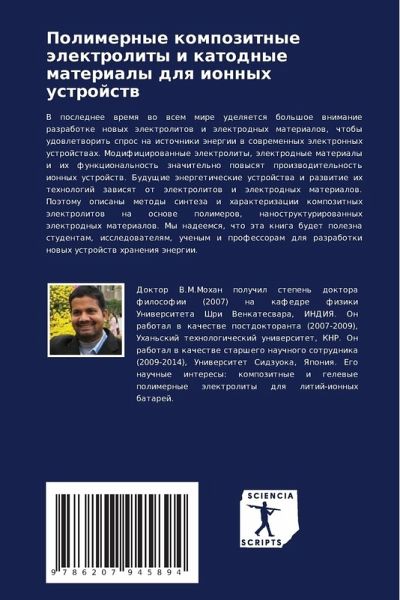 Полимерные композитные электролиты и катодные материалы для ионных устройств

В последнее время во всем мире уделяется большое внимание разработке новых электролитов и электродных материалов, чтобы удовлетворить спрос на источники энергии в современных электронных устройствах. Модифицированные электролиты, электродные материалы и их функциональность значительно повысят производительность ионных устройств. Будущие энергетические устройства и развитие их технологий зависят от электролитов и электродных материалов. Поэтому описаны методы синтеза и характеризации композитных электролитов на основе полимеров, наноструктурированных электродных материалов. Мы надеемся, что эта книга будет полезна студентам, исследователям, ученым и профессорам для разработки новых устройств хранения энергии.

Доктор В.М.Мохан получил степень доктора философии (2007) на кафедре физики Университета Шри Венкатесвара, ИНДИЯ. Он работал в качестве постдокторанта (2007-2009), Уханьский технологический университет, КНР. Он работал в качестве старшего научного сотрудника (2009-2014), Университет Сидзуока, Япония. Его научные интересы: композитные и гелевые полимерные электролиты для литий-ионных батарей.

9 786207 945894

SCIENCIA
SCRIPTS